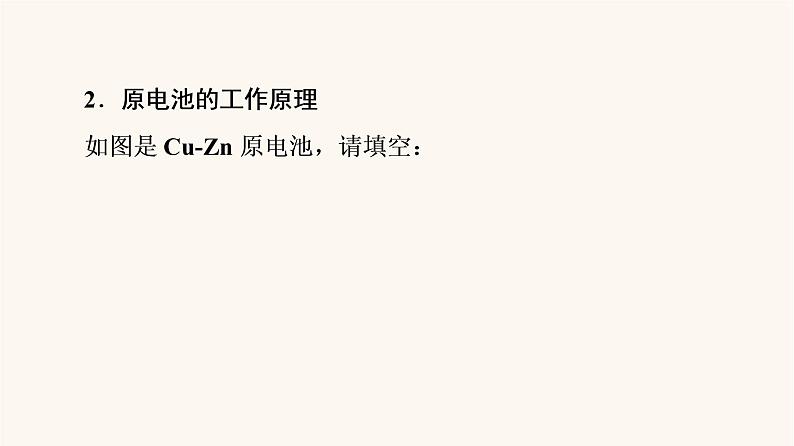 2．原电池的工作原理

如图是 Cu-Zn 原电池，请填空：